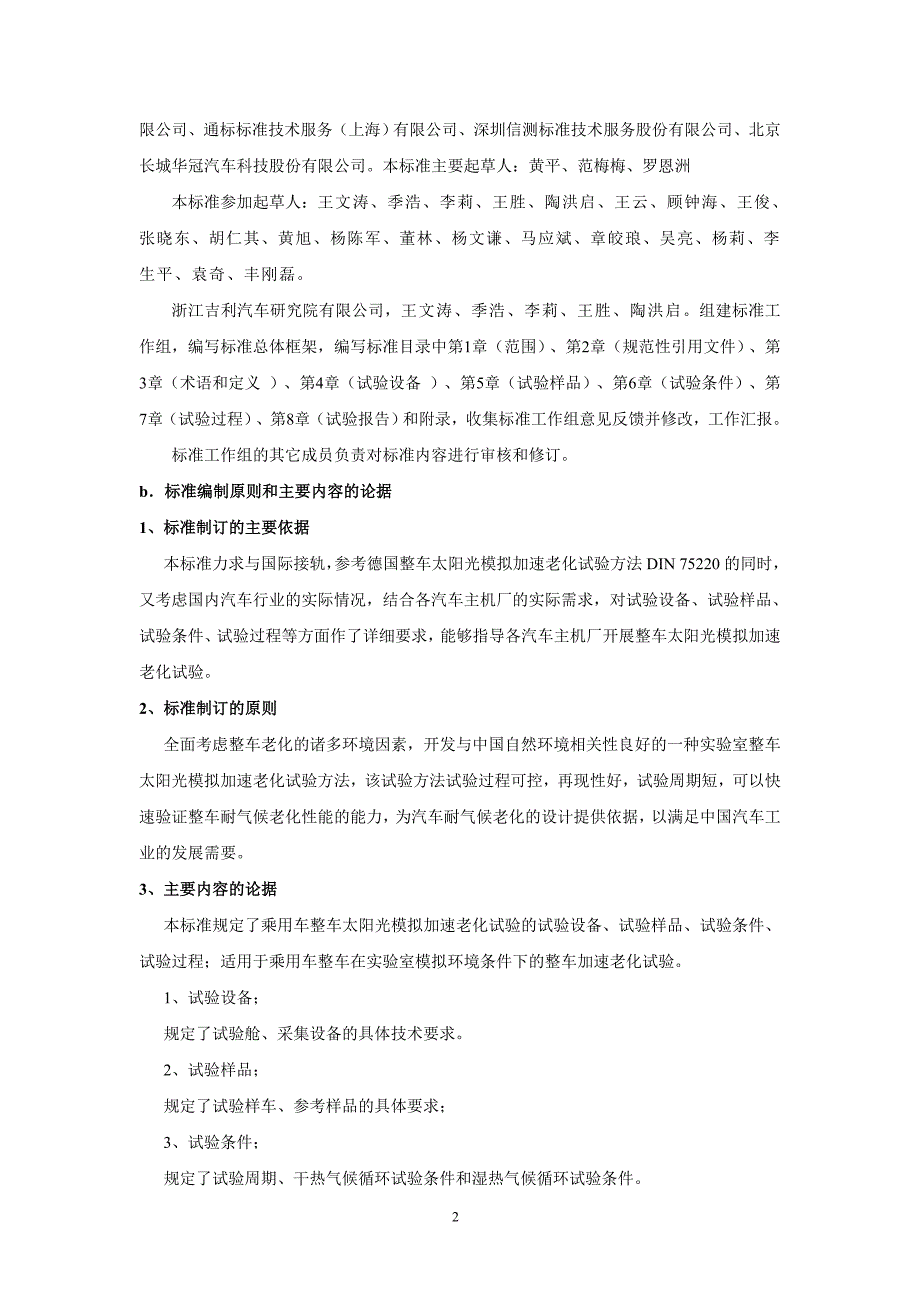 限公司、通标标准技术服务（上海）有限公司、深圳信测标准技术服务股份有限公司、北京长城华冠汽车科技股份有限公司。本标准主要起草人：黄平、范梅梅、罗恩洲

本标准参加起草人：王文涛、季浩、李莉、王胜、陶洪启、王云、顾钟海、王俊、张晓东、胡仁其、黄旭、杨陈军、董林、杨文谦、马应斌、章皎琅、吴亮、杨莉、李生平、袁奇、丰刚磊。

浙江吉利汽车研究院有限公司，王文涛、季浩、李莉、王胜、陶洪启。组建标准工作组，编写标准总体框架，编写标准目录中第1章（范围）、第2章（规范性引用文件）、第3章（术语和定义 ）、第4章（试验设备 ）、第5章（试验样品）、第6章（试验条件）、第7章（试验过程）、第8章（试验报告）和附录，收集标准工作组意见反馈并修改，工作汇报。

标准工作组的其它成员负责对标准内容进行审核和修订。

b．标准编制原则和主要内容的论据

1、标准制订的主要依据

本标准力求与国际接轨，参考德国整车太阳光模拟加速老化试验方法 DIN 75220 的同时，又考虑国内汽车行业的实际情况，结合各汽车主机厂的实际需求，对试验设备、试验样品、试验条件、试验过程等方面作了详细要求，能够指导各汽车主机厂开展整车太阳光模拟加速老化试验。

2、标准制订的原则

全面考虑整车老化的诸多环境因素，开发与中国自然环境相关性良好的一种实验室整车太阳光模拟加速老化试验方法，该试验方法试验过程可控，再现性好，试验周期短，可以快速验证整车耐气候老化性能的能力，为汽车耐气候老化的设计提供依据，以满足中国汽车工业的发展需要。

3、主要内容的论据

本标准规定了乘用车整车太阳光模拟加速老化试验的试验设备、试验样品、试验条件、试验过程；适用于乘用车整车在实验室模拟环境条件下的整车加速老化试验。

1、试验设备；

规定了试验舱、采集设备的具体技术要求。

2、试验样品；

规定了试验样车、参考样品的具体要求；

3、试验条件；

规定了试验周期、干热气候循环试验条件和湿热气候循环试验条件。

2